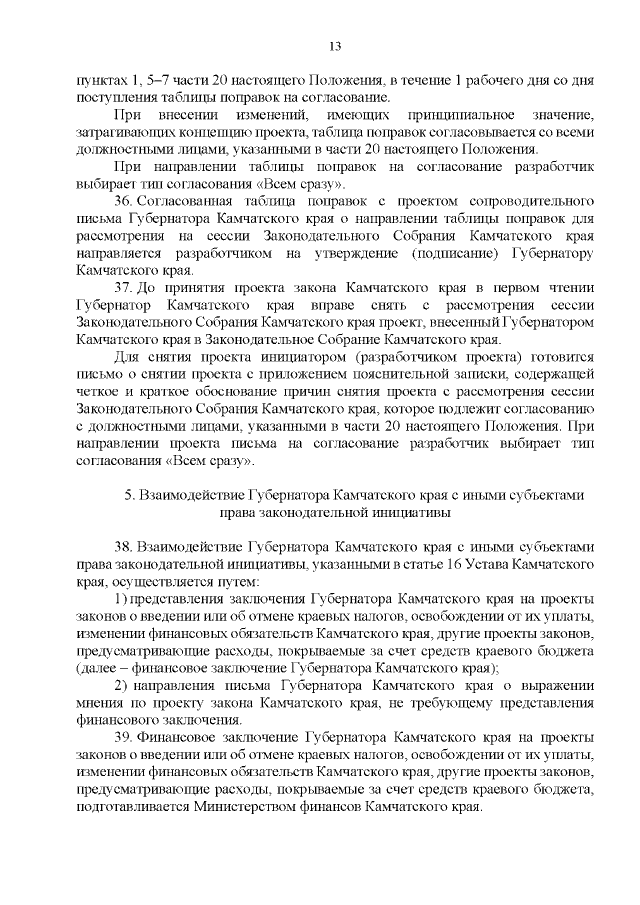 13

пунктах 1, 5–7 части 20 настоящего Положения, в течение 1 рабочего дня со дня поступления таблицы поправок на согласование.

При внесении изменений, имеющих принципиальное значение, затрагивающих концепцию проекта, таблица поправок согласовывается со всеми должностными лицами, указанными в части 20 настоящего Положения.

При направлении таблицы поправок на согласование разработчик выбирает тип согласования «Всем сразу».

36. Согласованная таблица поправок с проектом сопроводительного письма Губернатора Камчатского края о направлении таблицы поправок для рассмотрения на сессии Законодательного Собрания Камчатского края направляется разработчиком на утверждение (подписание) Губернатору Камчатского края.

37. До принятия проекта закона Камчатского края в первом чтении Губернатор Камчатского края вправе снять с рассмотрения сессии Законодательного Собрания Камчатского края проект, внесенный Губернатором Камчатского края в Законодательное Собрание Камчатского края.

Для снятия проекта инициатором (разработчиком проекта) готовится письмо о снятии проекта с приложением пояснительной записки, содержащей четкое и краткое обоснование причин снятия проекта с рассмотрения сессии Законодательного Собрания Камчатского края, которое подлежит согласованию с должностными лицами, указанными в части 20 настоящего Положения. При направлении проекта письма на согласование разработчик выбирает тип согласования «Всем сразу».

5. Взаимодействие Губернатора Камчатского края с иными субъектами права законодательной инициативы

38. Взаимодействие Губернатора Камчатского края с иными субъектами права законодательной инициативы, указанными в статье 16 Устава Камчатского края, осуществляется путем:

1) представления заключения Губернатора Камчатского края на проекты законов о введении или об отмене краевых налогов, освобождении от их уплаты, изменении финансовых обязательств Камчатского края, другие проекты законов, предусматривающие расходы, покрываемые за счет средств краевого бюджета (далее – финансовое заключение Губернатора Камчатского края);

2) направления письма Губернатора Камчатского края о выражении мнения по проекту закона Камчатского края, не требующему представления финансового заключения.

39. Финансовое заключение Губернатора Камчатского края на проекты законов о введении или об отмене краевых налогов, освобождении от их уплаты, изменении финансовых обязательств Камчатского края, другие проекты законов, предусматривающие расходы, покрываемые за счет средств краевого бюджета, подготавливается Министерством финансов Камчатского края.